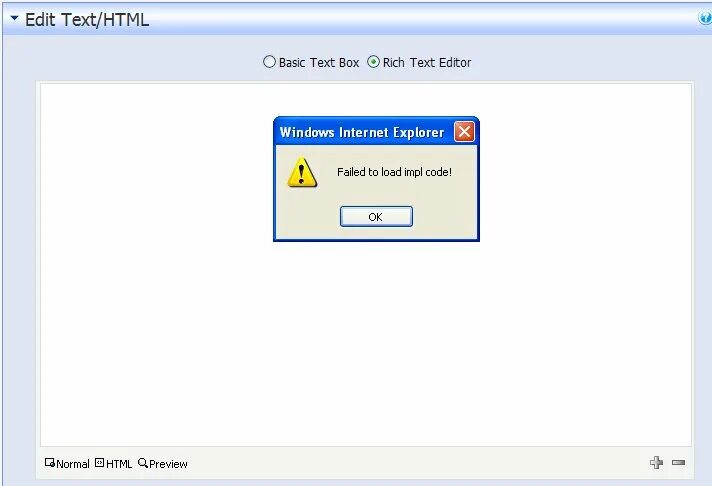 Edit Text/HTML

Basic Text Box Rich Text Editor

Windows Internet Explorer

Failed to load impl code!

OK

Normal HTML Preview